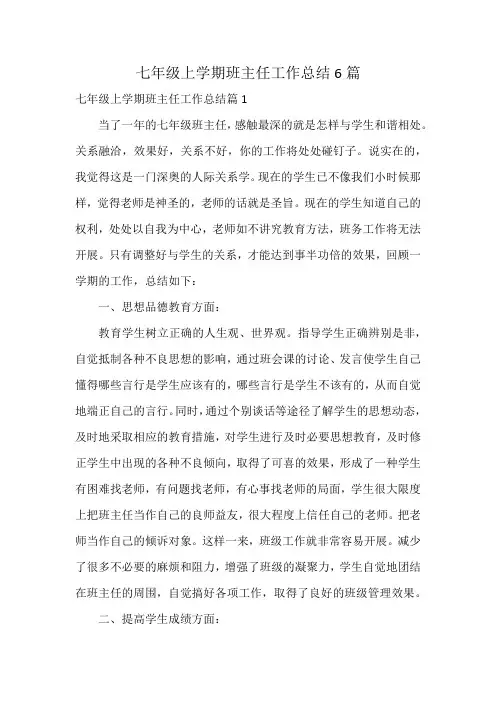 七年级上学期班主任工作总结6篇

七年级上学期班主任工作总结篇1

当了一年的七年级班主任，感触最深的就是怎样与学生和谐相处。关系融洽，效果好，关系不好，你的工作将处处碰钉子。说实在的，我觉得这是一门深奥的人际关系学。现在的学生已不像我们小时候那样，觉得老师是神圣的，老师的话就是圣旨。现在的学生知道自己的权利，处处以自我为中心，老师如不讲究教育方法，班务工作将无法开展。只有调整好与学生的关系，才能达到事半功倍的效果，回顾一学期的工作，总结如下：

一、思想品德教育方面：

教育学生树立正确的人生观、世界观。指导学生正确辨别是非，自觉抵制各种不良思想的影响，通过班会课的讨论、发言使学生自己懂得哪些言行是学生应该有的，哪些言行是学生不该有的，从而自觉地端正自己的言行。同时，通过个别谈话等途径了解学生的思想动态，及时地采取相应的教育措施，对学生进行及时必要思想教育，及时修正学生中出现的各种不良倾向，取得了可喜的效果，形成了一种学生有困难找老师，有问题找老师，有心事找老师的局面，学生很大限度上把班主任当作自己的良师益友，很大程度上信任自己的老师。把老师当作自己的倾诉对象。这样一来，班级工作就非常容易开展。减少了很多不必要的麻烦和阻力，增强了班级的凝聚力，学生自觉地团结在班主任的周围，自觉搞好各项工作，取得了良好的班级管理效果。

二、提高学生成绩方面：